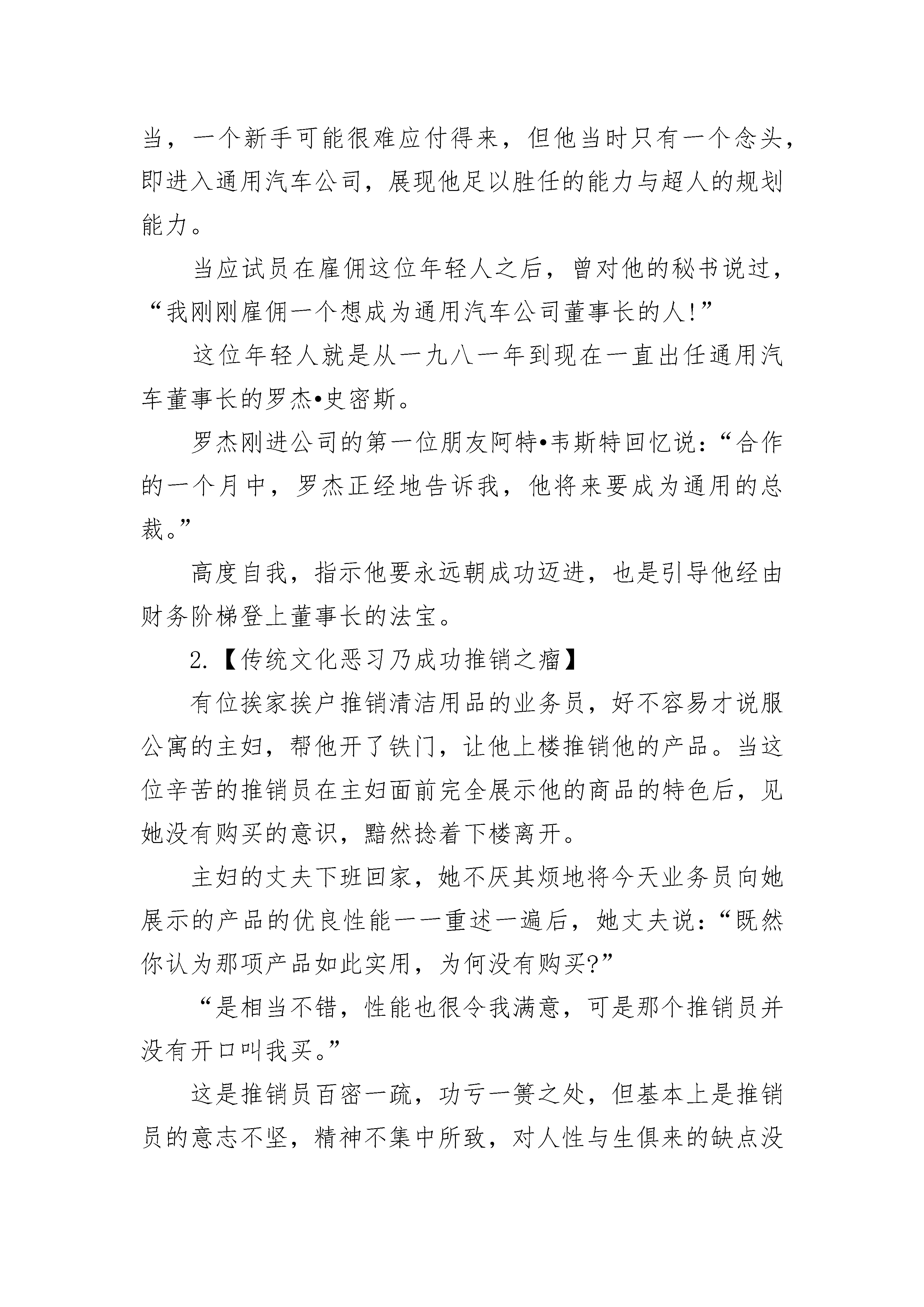 当，一个新手可能很难应付得来，但他当时只有一个念头，即进入通用汽车公司，展现他足以胜任的能力与超人的规划能力。

当应试员在雇佣这位年轻人之后，曾对他的秘书说过，“我刚刚雇佣一个想成为通用汽车公司董事长的人!”

这位年轻人就是从一九八一年到现在一直出任通用汽车董事长的罗杰•史密斯。

罗杰刚进公司的第一位朋友阿特•韦斯特回忆说：“合作的一个月中，罗杰正经地告诉我，他将来要成为通用的总裁。”

高度自我，指示他要永远朝成功迈进，也是引导他经由财务阶梯登上董事长的法宝。

2.【传统文化恶习乃成功推销之瘤】

有位挨家挨户推销清洁用品的业务员，好不容易才说服公寓的主妇，帮他开了铁门，让他上楼推销他的产品。当这位辛苦的推销员在主妇面前完全展示他的商品的特色后，见她没有购买的意识，黯然捻着下楼离开。

主妇的丈夫下班回家，她不厌其烦地将今天业务员向她展示的产品的优良性能一一重述一遍后，她丈夫说：“既然你认为那项产品如此实用，为何没有购买?”

“是相当不错，性能也很令我满意，可是那个推销员并没有开口叫我买。”

这是推销员百密一疏，功亏一篑之处，但基本上是推销员的意志不坚，精神不集中所致，对人性与生俱来的缺点没